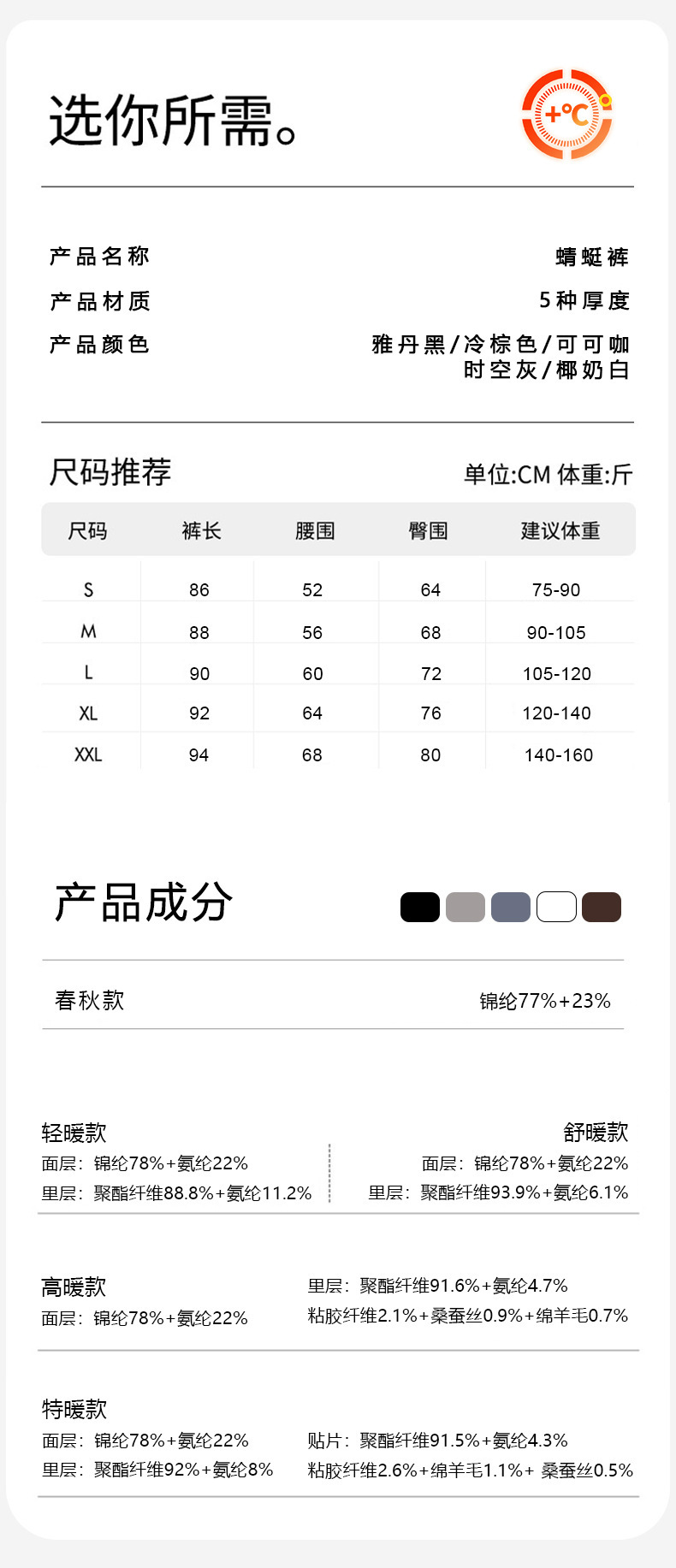 选你所需。

+℃

产品名称
蜻蜓裤

产品材质
5种厚度

产品颜色
雅丹黑/冷棕色/可可咖
时空灰/椰奶白

尺码推荐
单位:CM 体重:斤

| 尺码 | 裤长 | 腰围 | 臀围 | 建议体重 |
|---|---|---|---|---|
| S | 86 | 52 | 64 | 75-90 |
| M | 88 | 56 | 68 | 90-105 |
| L | 90 | 60 | 72 | 105-120 |
| XL | 92 | 64 | 76 | 120-140 |
| XXL | 94 | 68 | 80 | 140-160 |

产品成分

春秋款
锦纶77%+23%

轻暖款
面层:锦纶78%+氨纶22%
里层:聚酯纤维88.8%+氨纶11.2%

舒暖款
面层:锦纶78%+氨纶22%
里层:聚酯纤维93.9%+氨纶6.1%

高暖款
面层:锦纶78%+氨纶22%

里层:聚酯纤维91.6%+氨纶4.7%
粘胶纤维2.1%+桑蚕丝0.9%+绵羊毛0.7%

特暖款
面层:锦纶78%+氨纶22%
里层:聚酯纤维92%+氨纶8%

贴片:聚酯纤维91.5%+氨纶4.3%
粘胶纤维2.6%+绵羊毛1.1%+ 桑蚕丝0.5%